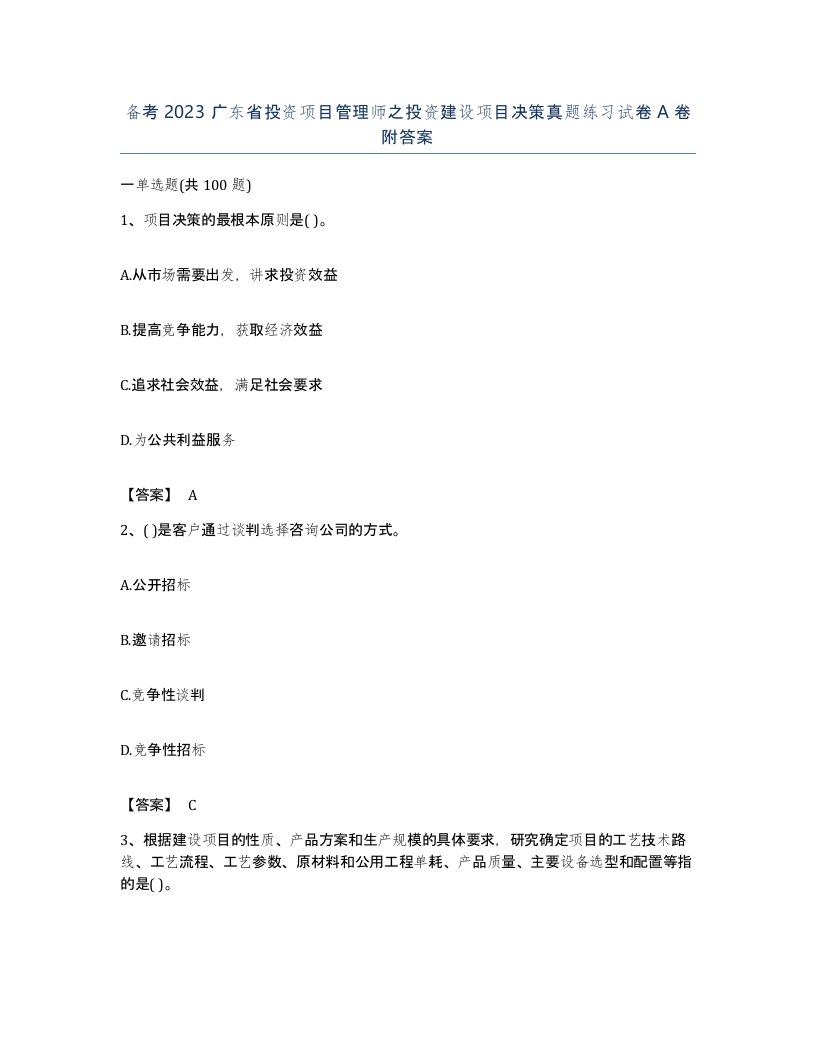 备考 2023 广东省投资项目管理师之投资建设项目决策真题练习试卷 A 卷附答案

一单选题(共 100 题)

1、项目决策的最根本原则是( )。

A.从市场需要出发，讲求投资效益

B.提高竞争能力，获取经济效益

C.追求社会效益，满足社会要求

D.为公共利益服务

【答案】 A

2、( )是客户通过谈判选择咨询公司的方式。

A.公开招标

B.邀请招标

C.竞争性谈判

D.竞争性招标

【答案】 C

3、根据建设项目的性质、产品方案和生产规模的具体要求，研究确定项目的工艺技术路线、工艺流程、工艺参数、原材料和公用工程单耗、产品质量、主要设备选型和配置等指的是( )。